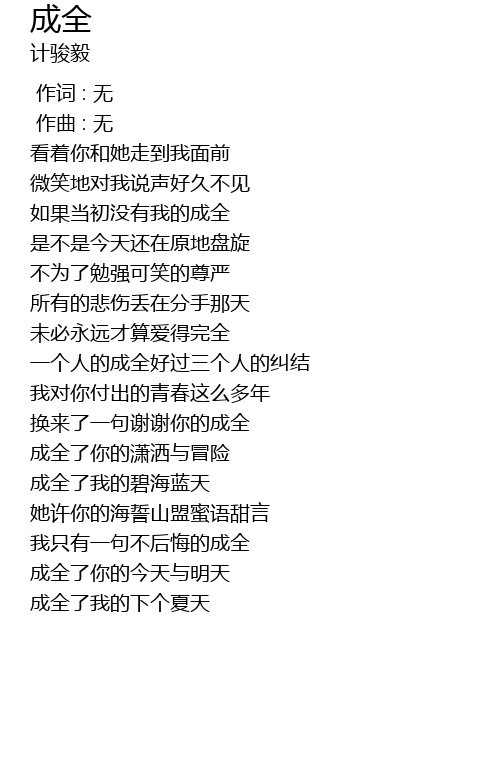 成全
计骏毅

作词 : 无
作曲 : 无
看着你和她走到我面前
微笑地对我说声好久不见
如果当初没有我的成全
是不是今天还在原地盘旋
不为了勉强可笑的尊严
所有的悲伤丢在分手那天
未必永远才算爱得完全
一个人的成全好过三个人的纠结
我对你付出的青春这么多年
换来了一句谢谢你的成全
成全了你的潇洒与冒险
成全了我的碧海蓝天
她许你的海誓山盟蜜语甜言
我只有一句不后悔的成全
成全了你的今天与明天
成全了我的下个夏天